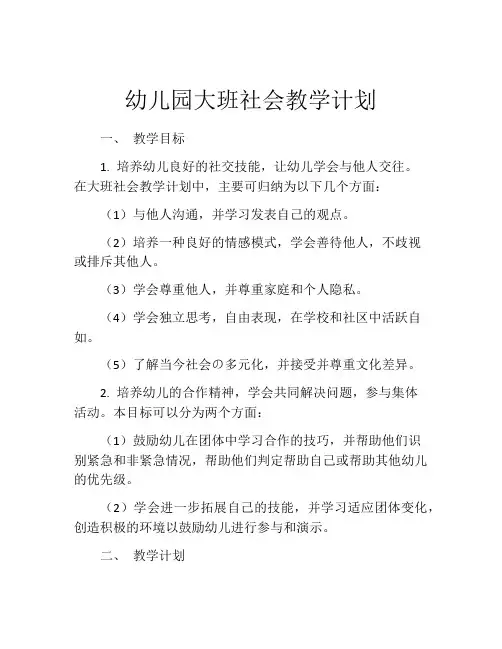 幼儿园大班社会教学计划

一、 教学目标

1. 培养幼儿良好的社交技能，让幼儿学会与他人交往。在大班社会教学计划中，主要可归纳为以下几个方面：

（1）与他人沟通，并学习发表自己的观点。

（2）培养一种良好的情感模式，学会善待他人，不歧视或排斥其他人。

（3）学会尊重他人，并尊重家庭和个人隐私。

（4）学会独立思考，自由表现，在学校和社区中活跃自如。

（5）了解当今社会の多元化，并接受并尊重文化差异。

2. 培养幼儿的合作精神，学会共同解决问题，参与集体活动。本目标可以分为两个方面：

（1）鼓励幼儿在团体中学习合作的技巧，并帮助他们识别紧急和非紧急情况，帮助他们判定帮助自己或帮助其他幼儿的优先级。

（2）学会进一步拓展自己的技能，并学习适应团体变化，创造积极的环境以鼓励幼儿进行参与和演示。

二、 教学计划